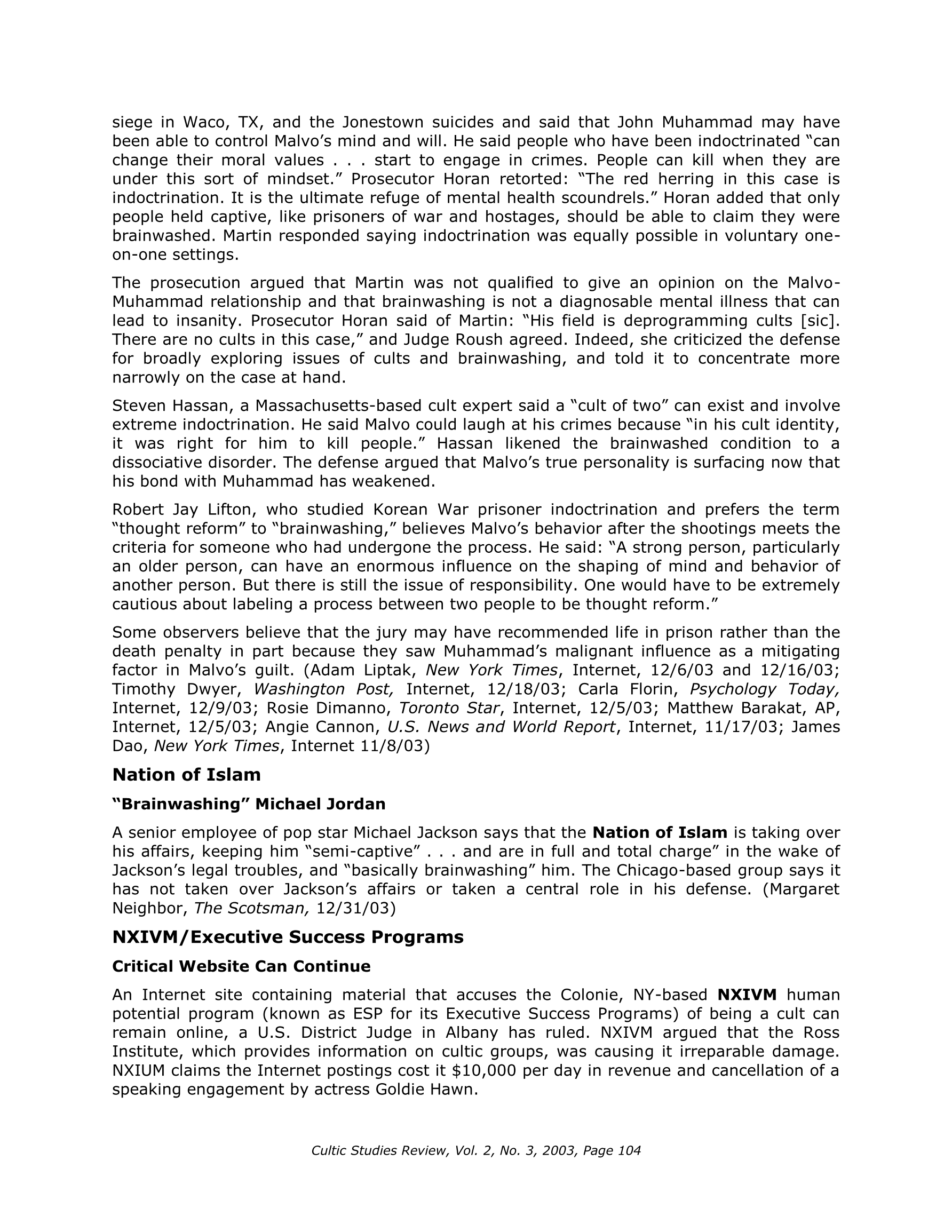 siege in Waco, TX, and the Jonestown suicides and said that John Muhammad may have been able to control Malvo's mind and will. He said people who have been indoctrinated "can change their moral values . . . start to engage in crimes. People can kill when they are under this sort of mindset." Prosecutor Horan retorted: "The red herring in this case is indoctrination. It is the ultimate refuge of mental health scoundrels." Horan added that only people held captive, like prisoners of war and hostages, should be able to claim they were brainwashed. Martin responded saying indoctrination was equally possible in voluntary one-on-one settings.

The prosecution argued that Martin was not qualified to give an opinion on the Malvo-Muhammad relationship and that brainwashing is not a diagnosable mental illness that can lead to insanity. Prosecutor Horan said of Martin: "His field is deprogramming cults [sic]. There are no cults in this case," and Judge Roush agreed. Indeed, she criticized the defense for broadly exploring issues of cults and brainwashing, and told it to concentrate more narrowly on the case at hand.

Steven Hassan, a Massachusetts-based cult expert said a "cult of two" can exist and involve extreme indoctrination. He said Malvo could laugh at his crimes because "in his cult identity, it was right for him to kill people." Hassan likened the brainwashed condition to a dissociative disorder. The defense argued that Malvo's true personality is surfacing now that his bond with Muhammad has weakened.

Robert Jay Lifton, who studied Korean War prisoner indoctrination and prefers the term "thought reform" to "brainwashing," believes Malvo's behavior after the shootings meets the criteria for someone who had undergone the process. He said: "A strong person, particularly an older person, can have an enormous influence on the shaping of mind and behavior of another person. But there is still the issue of responsibility. One would have to be extremely cautious about labeling a process between two people to be thought reform."

Some observers believe that the jury may have recommended life in prison rather than the death penalty in part because they saw Muhammad's malignant influence as a mitigating factor in Malvo's guilt. (Adam Liptak, New York Times, Internet, 12/6/03 and 12/16/03; Timothy Dwyer, Washington Post, Internet, 12/18/03; Carla Florin, Psychology Today, Internet, 12/9/03; Rosie Dimanno, Toronto Star, Internet, 12/5/03; Matthew Barakat, AP, Internet, 12/5/03; Angie Cannon, U.S. News and World Report, Internet, 11/17/03; James Dao, New York Times, Internet 11/8/03)

Nation of Islam

"Brainwashing" Michael Jordan

A senior employee of pop star Michael Jackson says that the Nation of Islam is taking over his affairs, keeping him "semi-captive" . . . and are in full and total charge" in the wake of Jackson's legal troubles, and "basically brainwashing" him. The Chicago-based group says it has not taken over Jackson's affairs or taken a central role in his defense. (Margaret Neighbor, The Scotsman, 12/31/03)

NXIVM/Executive Success Programs

Critical Website Can Continue

An Internet site containing material that accuses the Colonie, NY-based NXIVM human potential program (known as ESP for its Executive Success Programs) of being a cult can remain online, a U.S. District Judge in Albany has ruled. NXIVM argued that the Ross Institute, which provides information on cultic groups, was causing it irreparable damage. NXIUM claims the Internet postings cost it $10,000 per day in revenue and cancellation of a speaking engagement by actress Goldie Hawn.

Cultic Studies Review, Vol. 2, No. 3, 2003, Page 104